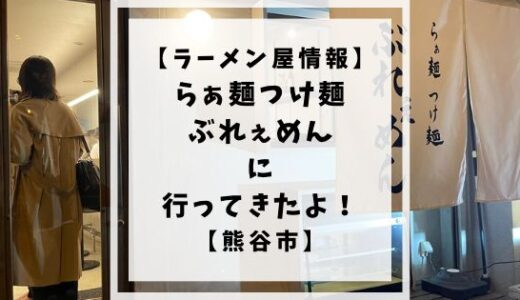 【ラーメン屋情報】
らぁ麺つけ麺
ぶれぇめん
に
行ってきたよ！
【熊谷市】

ぶれぇめん

らぁ麺 つけ麺